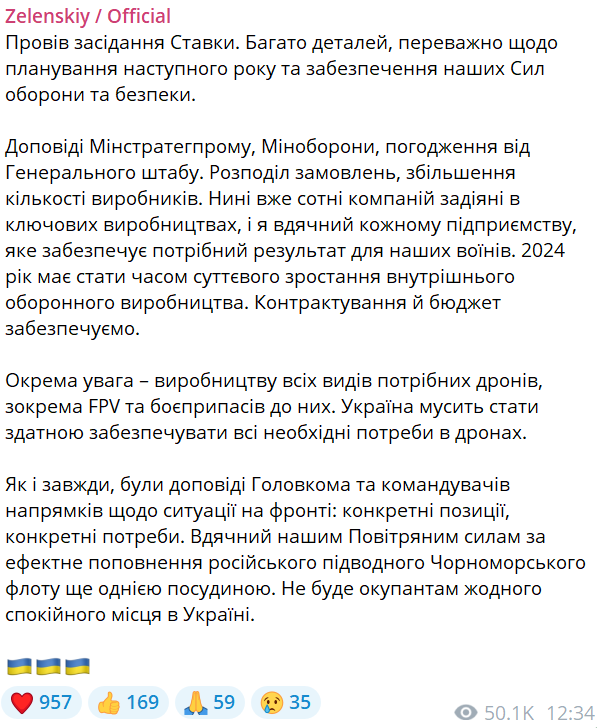 Zelenskiy / Official
Провів засідання Ставки. Багато деталей, переважно щодо планування наступного року та забезпечення наших Сил оборони та безпеки.

Доповіді Мінстратегпрому, Міноборони, погодження від Генерального штабу. Розподіл замовлень, збільшення кількості виробників. Нині вже сотні компаній задіяні в ключових виробництвах, і я вдячний кожному підприємству, яке забезпечує потрібний результат для наших воїнів. 2024 рік має стати часом суттєвого зростання внутрішнього оборонного виробництва. Контрактування й бюджет забезпечуємо.

Окрема увага – виробництву всіх видів потрібних дронів, зокрема FPV та боєприпасів до них. Україна мусить стати здатною забезпечувати всі необхідні потреби в дронах.

Як і завжди, були доповіді Головкома та командувачів напрямків щодо ситуації на фронті: конкретні позиції, конкретні потреби. Вдячний нашим Повітряним силам за ефектне поповнення російського підводного Чорноморського флоту ще однією посудиною. Не буде окупантам жодного спокійного місця в Україні.

🇺🇦🇺🇦🇺🇦

❤️ 957 👍 169 🙏 59 😢 35 50.1K 12:34